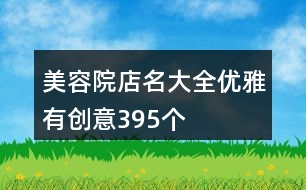 美容院店名大全优雅有创意395个